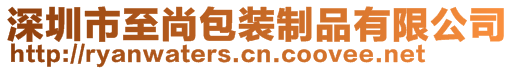 深圳市至尚包装制品有限公司
http://ryanwaters.cn.coovee.net